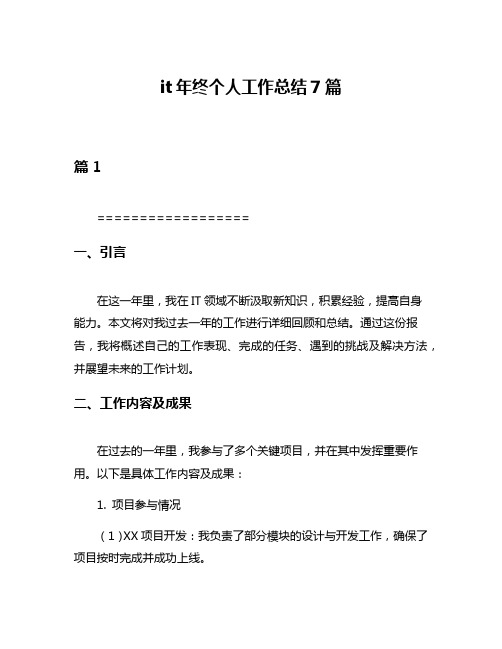 it 年终个人工作总结 7 篇

篇 1

==================

一、引言

在这一年里，我在 IT 领域不断汲取新知识，积累经验，提高自身能力。本文将对我过去一年的工作进行详细回顾和总结。通过这份报告，我将概述自己的工作表现、完成的任务、遇到的挑战及解决方法，并展望未来的工作计划。

二、工作内容及成果

在过去的一年里，我参与了多个关键项目，并在其中发挥重要作用。以下是具体工作内容及成果：

1. 项目参与情况

（1）XX 项目开发：我负责了部分模块的设计与开发工作，确保了项目按时完成并成功上线。